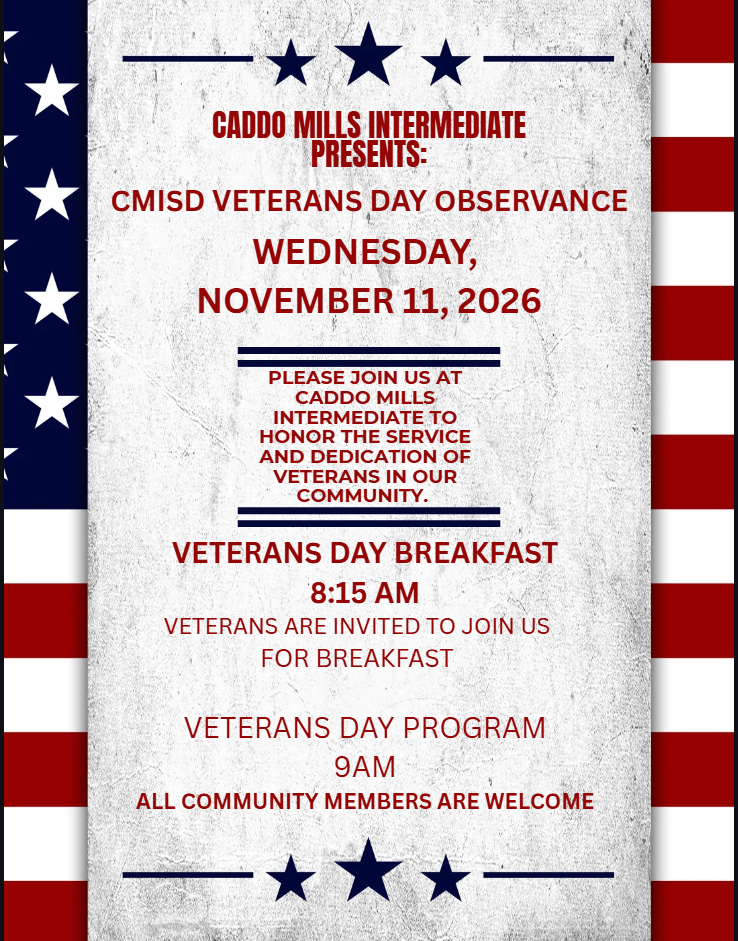 CADDO MILLS INTERMEDIATE PRESENTS:

CMISD VETERANS DAY OBSERVANCE

WEDNESDAY, NOVEMBER 11, 2026

PLEASE JOIN US AT CADDO MILLS INTERMEDIATE TO HONOR THE SERVICE AND DEDICATION OF VETERANS IN OUR COMMUNITY.

VETERANS DAY BREAKFAST

8:15 AM

VETERANS ARE INVITED TO JOIN US FOR BREAKFAST

VETERANS DAY PROGRAM

9AM

ALL COMMUNITY MEMBERS ARE WELCOME